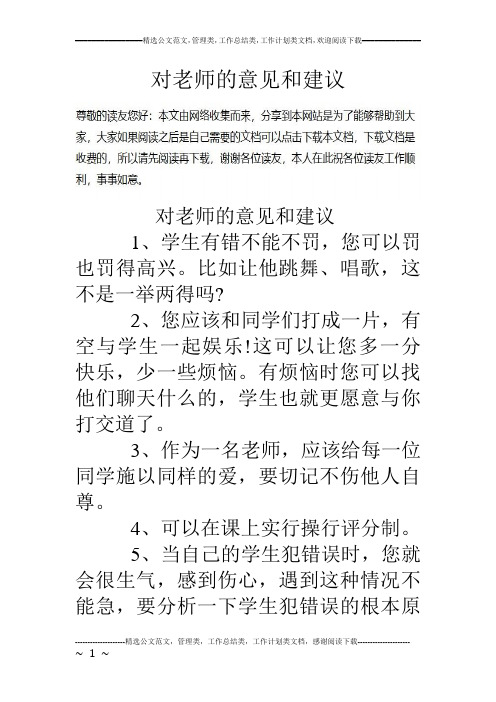 精选公文范文，管理类，工作总结类，工作计划类文档，欢迎阅读下载

对老师的意见和建议

尊敬的读友您好：本文由网络收集而来，分享到本网站是为了能够帮助到大家，大家如果阅读之后是自己需要的文档可以点击下载本文档，下载文档是收费的，所以请先阅读再下载，谢谢各位读友，本人在此祝各位读友工作顺利，事事如意。

对老师的意见和建议

1、学生有错不能不罚，您可以罚也罚得高兴。比如让他跳舞、唱歌，这不是一举两得吗?

2、您应该和同学们打成一片，有空与学生一起娱乐!这可以让您多一分快乐，少一些烦恼。有烦恼时您可以找他们聊天什么的，学生也就更愿意与你打交道了。

3、作为一名老师，应该给每一位同学施以同样的爱，要切记不伤他人自尊。

4、可以在课上实行操行评分制。

5、当自己的学生犯错误时，您就会很生气，感到伤心，遇到这种情况不能急，要分析一下学生犯错误的根本原

精选公文范文，管理类，工作总结类，工作计划类文档，感谢阅读下载

~ 1 ~